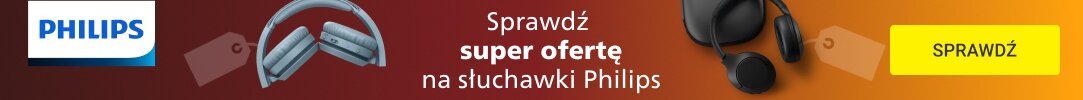 PHILIPS

Sprawdź
super ofertę
na słuchawki Philips

SPRAWDŹ